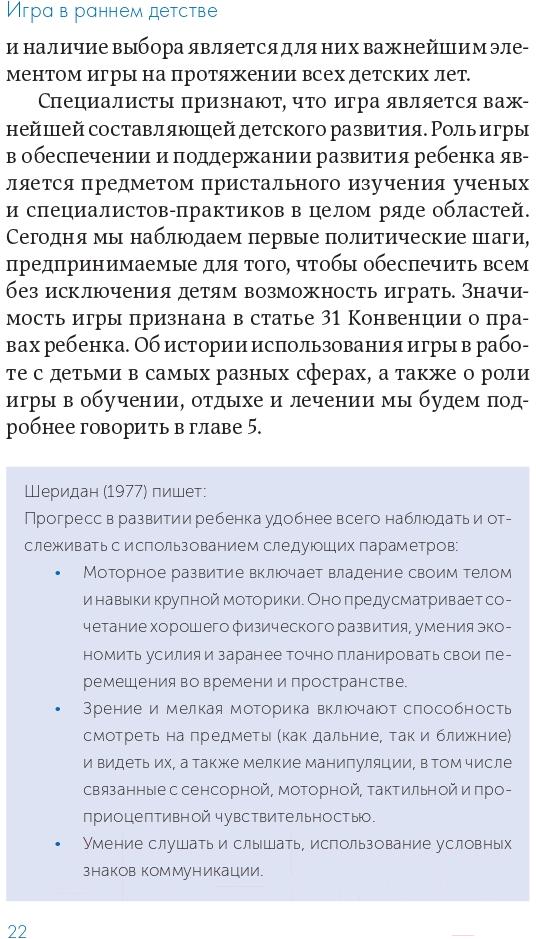 Игра в раннем детстве

и наличие выбора является для них важнейшим элементом игры на протяжении всех детских лет.

Специалисты признают, что игра является важнейшей составляющей детского развития. Роль игры в обеспечении и поддержании развития ребенка является предметом пристального изучения ученых и специалистов-практиков в целом ряде областей. Сегодня мы наблюдаем первые политические шаги, предпринимаемые для того, чтобы обеспечить всем без исключения детям возможность играть. Значимость игры признана в статье 31 Конвенции о правах ребенка. Об истории использования игры в работе с детьми в самых разных сферах, а также о роли игры в обучении, отдыхе и лечении мы будем подробнее говорить в главе 5.

Шеридан (1977) пишет:
Прогресс в развитии ребенка удобнее всего наблюдать и отслеживать с использованием следующих параметров:

• Моторное развитие включает владение своим телом и навыки крупной моторики. Оно предусматривает сочетание хорошего физического развития, умения экономить усилия и заранее точно планировать свои перемещения во времени и пространстве.
• Зрение и мелкая моторика включают способность смотреть на предметы (как дальние, так и ближние) и видеть их, а также мелкие манипуляции, в том числе связанные с сенсорной, моторной, тактильной и проприоцептивной чувствительностью.
• Умение слушать и слышать, использование условных знаков коммуникации.

22